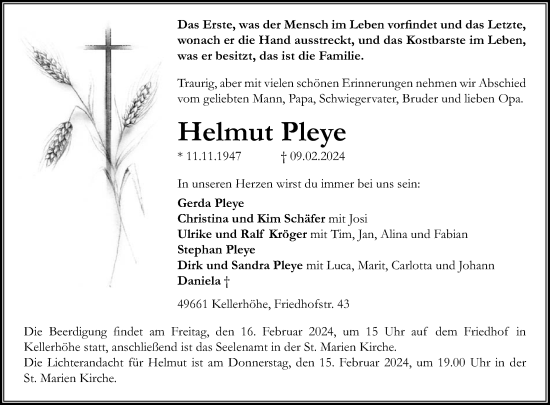 Das Erste, was der Mensch im Leben vorfindet und das Letzte, wonach er die Hand ausstreckt, und das Kostbarste im Leben, was er besitzt, das ist die Familie.

Traurig, aber mit vielen schönen Erinnerungen nehmen wir Abschied vom geliebten Mann, Papa, Schwiegervater, Bruder und lieben Opa.

Helmut Pleye

* 11.11.1947 † 09.02.2024

In unseren Herzen wirst du immer bei uns sein:

Gerda Pleye
Christina und Kim Schäfer mit Josi
Ulrike und Ralf Kröger mit Tim, Jan, Alina und Fabian
Stephan Pleye
Dirk und Sandra Pleye mit Luca, Marit, Carlotta und Johann
Daniela †

49661 Kellerhöhe, Friedhofstr. 43

Die Beerdigung findet am Freitag, den 16. Februar 2024, um 15 Uhr auf dem Friedhof in Kellerhöhe statt, anschließend ist das Seelenamt in der St. Marien Kirche.
Die Lichterandacht für Helmut ist am Donnerstag, den 15. Februar 2024, um 19.00 Uhr in der St. Marien Kirche.